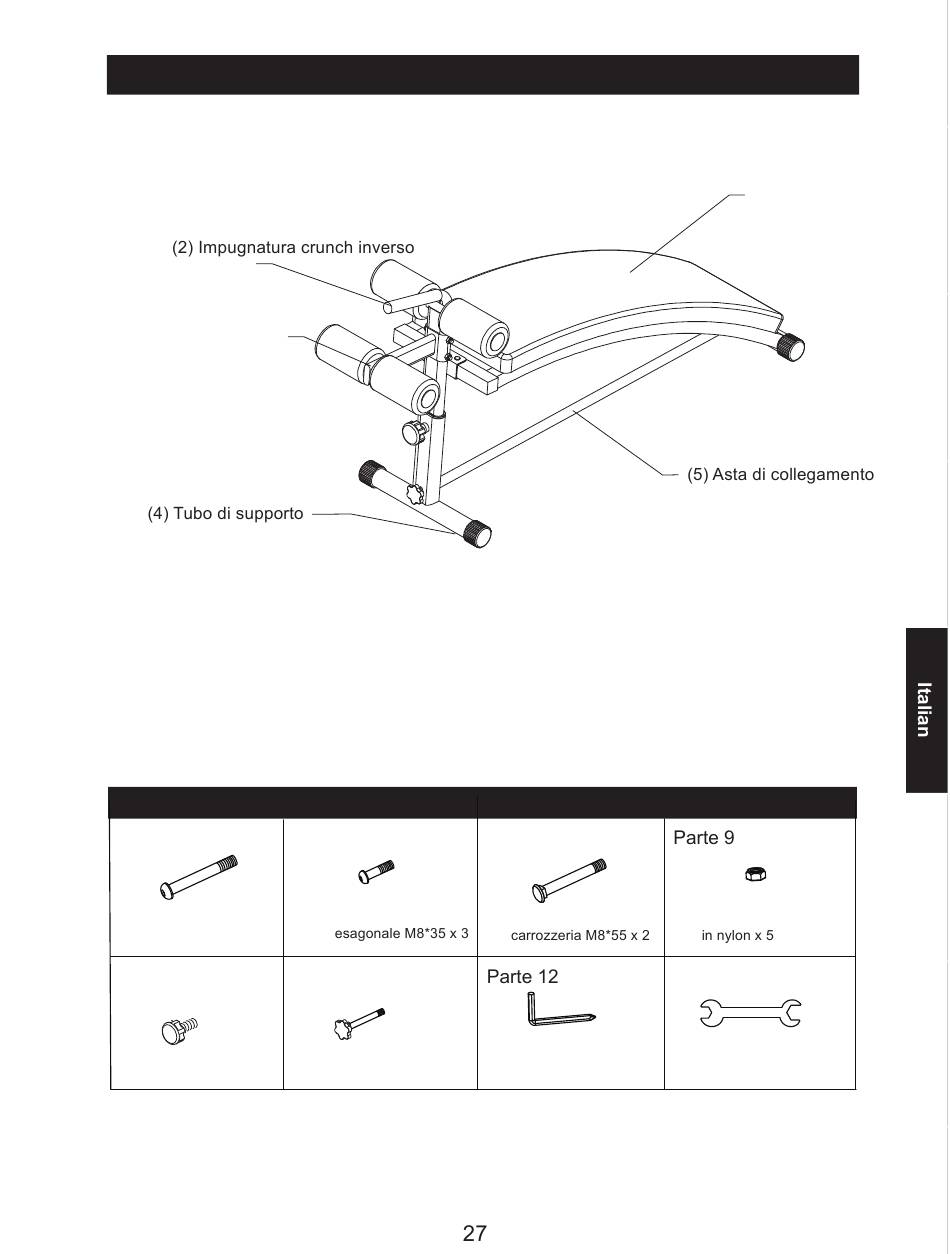 (2) Impugnatura crunch inverso

(5) Asta di collegamento

(4) Tubo di supporto

Italian

|  |  |  |  |
|---|---|---|---|
|  | esagonale M8*35 x 3 | carrozzeria M8*55 x 2 | Parte 9 in nylon x 5 |
|  |  | Parte 12 |  |

27